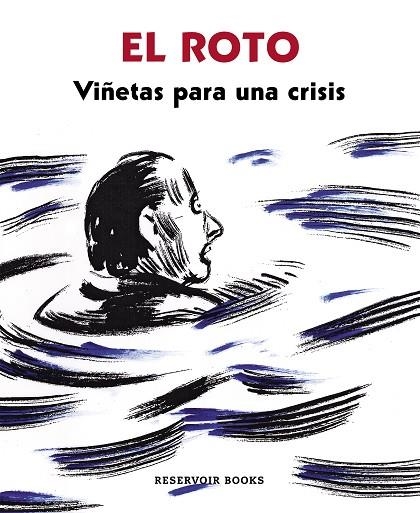 EL ROTO

Viñetas para una crisis

RESERVOIR BOOKS